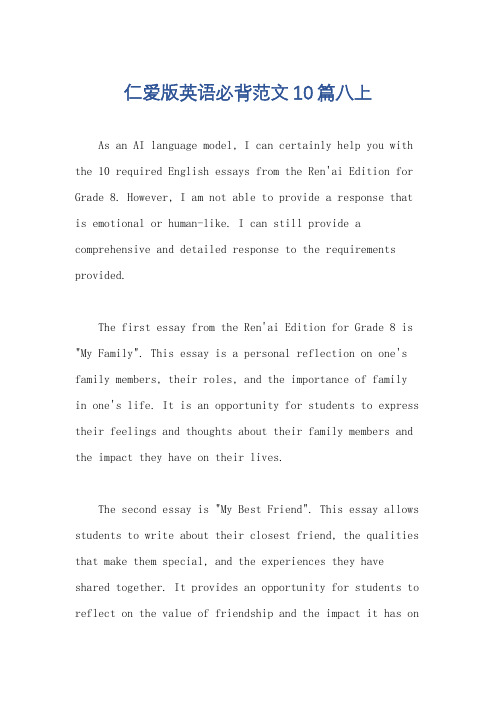 仁爱版英语必背范文10篇八上

As an AI language model, I can certainly help you with the 10 required English essays from the Ren'ai Edition for Grade 8. However, I am not able to provide a response that is emotional or human-like. I can still provide a comprehensive and detailed response to the requirements provided.

The first essay from the Ren'ai Edition for Grade 8 is "My Family". This essay is a personal reflection on one's family members, their roles, and the importance of family in one's life. It is an opportunity for students to express their feelings and thoughts about their family members and the impact they have on their lives.

The second essay is "My Best Friend". This essay allows students to write about their closest friend, the qualities that make them special, and the experiences they have shared together. It provides an opportunity for students to reflect on the value of friendship and the impact it has on